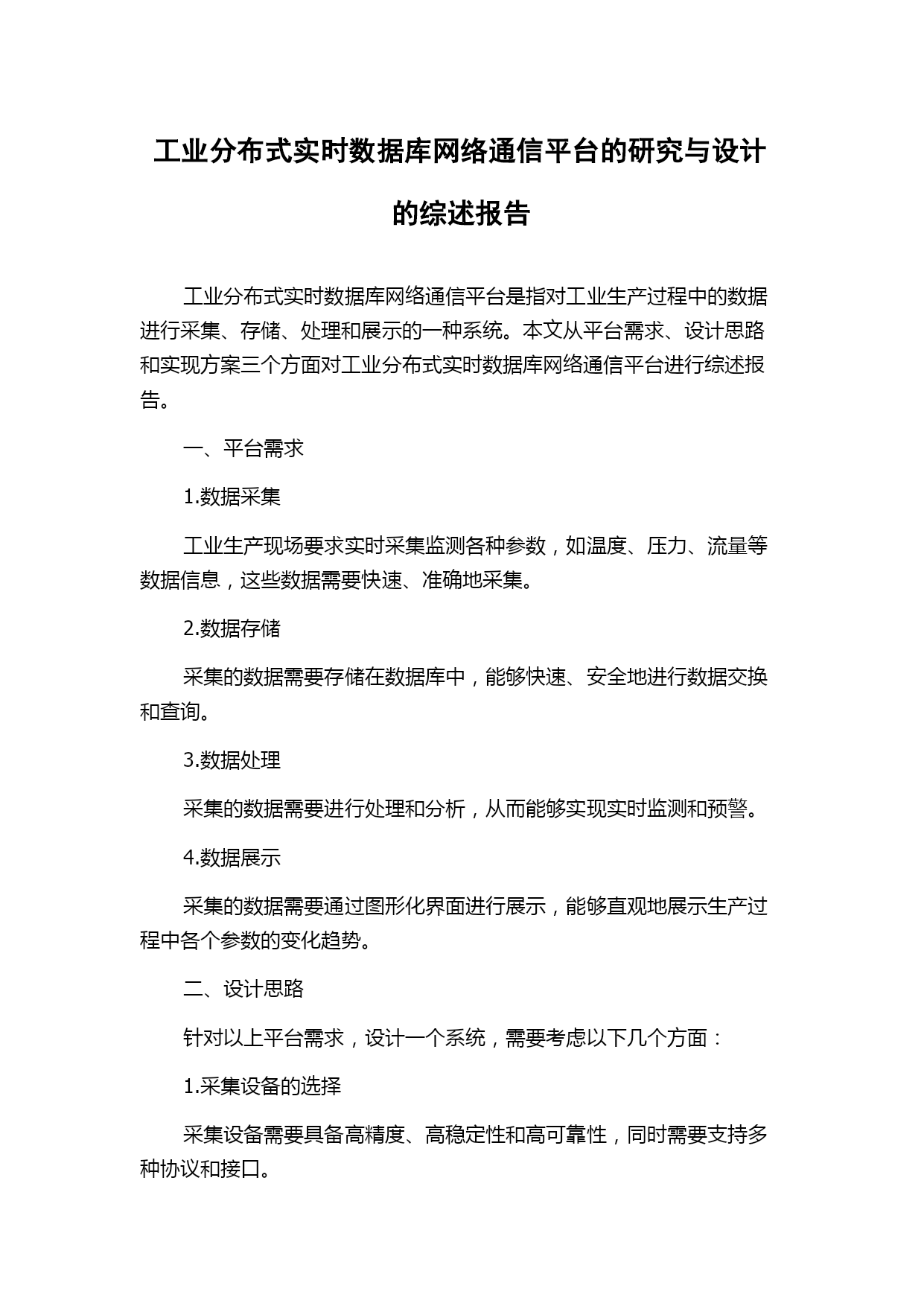 工业分布式实时数据库网络通信平台的研究与设计的综述报告

工业分布式实时数据库网络通信平台是指对工业生产过程中的数据进行采集、存储、处理和展示的一种系统。本文从平台需求、设计思路和实现方案三个方面对工业分布式实时数据库网络通信平台进行综述报告。

一、平台需求

1.数据采集

工业生产现场要求实时采集监测各种参数，如温度、压力、流量等数据信息，这些数据需要快速、准确地采集。

2.数据存储

采集的数据需要存储在数据库中，能够快速、安全地进行数据交换和查询。

3.数据处理

采集的数据需要进行处理和分析，从而能够实现实时监测和预警。

4.数据展示

采集的数据需要通过图形化界面进行展示，能够直观地展示生产过程中各个参数的变化趋势。

二、设计思路

针对以上平台需求，设计一个系统，需要考虑以下几个方面：

1.采集设备的选择

采集设备需要具备高精度、高稳定性和高可靠性，同时需要支持多种协议和接口。